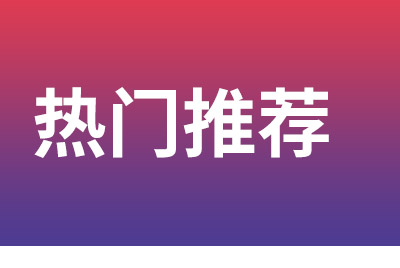 热门推荐